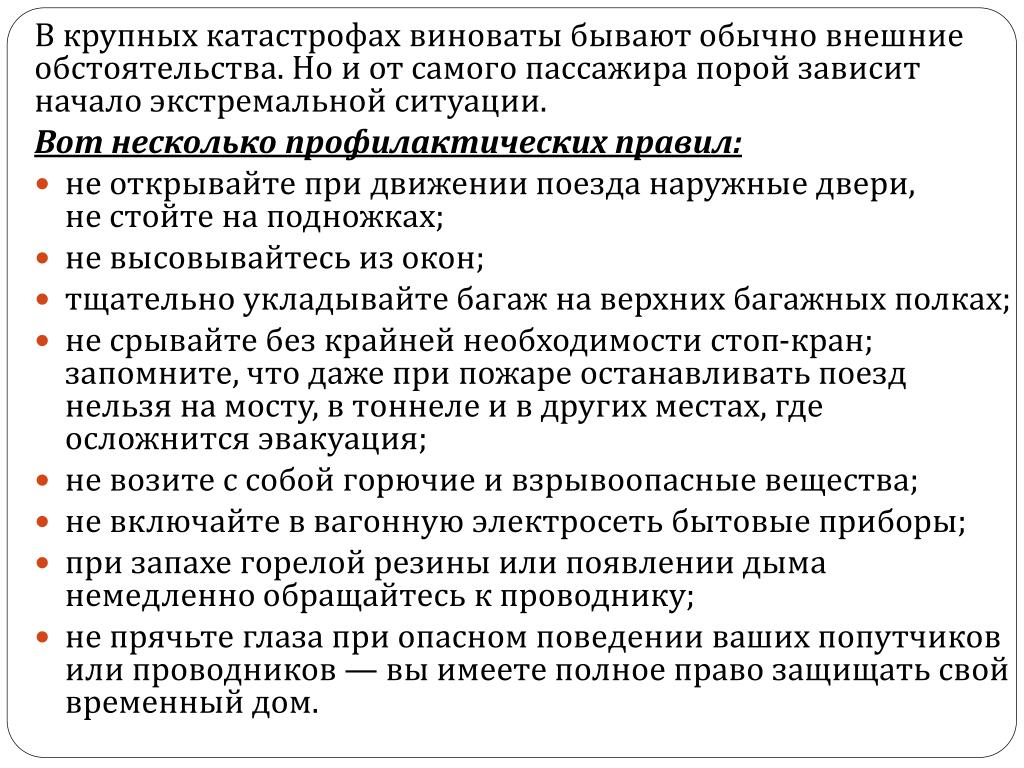 В крупных катастрофах виноваты бывают обычно внешние обстоятельства. Но и от самого пассажира порой зависит начало экстремальной ситуации.

Вот несколько профилактических правил:

- не открывайте при движении поезда наружные двери, не стойте на подножках;
- не высовывайтесь из окон;
- тщательно укладывайте багаж на верхних багажных полках;
- не срывайте без крайней необходимости стоп-кран; запомните, что даже при пожаре останавливать поезд нельзя на мосту, в тоннеле и в других местах, где осложнится эвакуация;
- не возите с собой горючие и взрывоопасные вещества;
- не включайте в вагонную электросеть бытовые приборы;
- при запахе горелой резины или появлении дыма немедленно обращайтесь к проводнику;
- не прячьте глаза при опасном поведении ваших попутчиков или проводников — вы имеете полное право защищать свой временный дом.